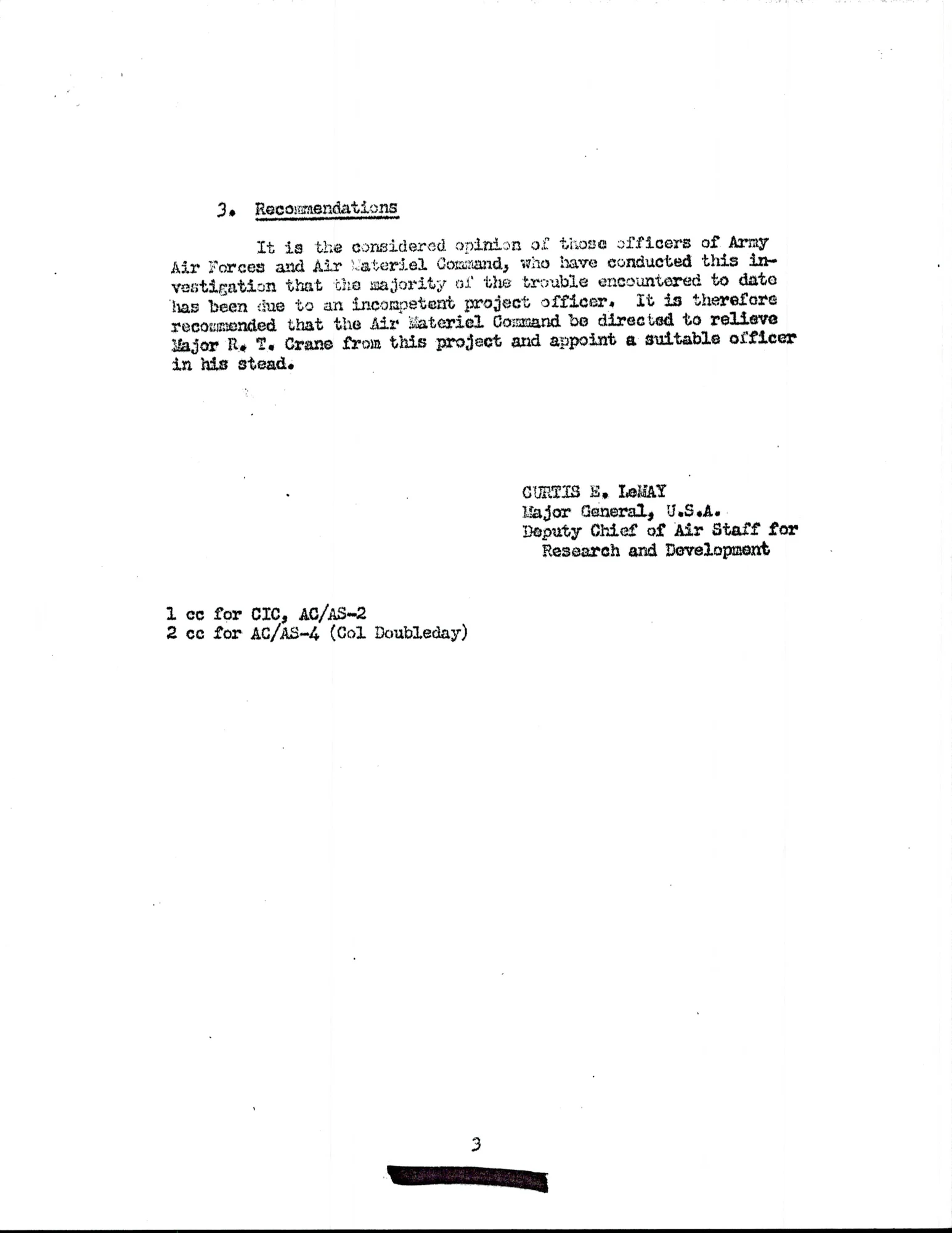 3. Recommendations

It is the considered opinion of those officers of Army Air Forces and Air Materiel Command, who have conducted this investigation that the majority of the trouble encountered to date has been due to an incompetent project officer. It is therefore recommended that the Air Materiel Command be directed to relieve Major R. T. Crane from this project and appoint a suitable officer in his stead.

CURTIS E. LeMAY
Major General, U.S.A.
Deputy Chief of Air Staff for
Research and Development

1 cc for CIC, AC/AS-2
2 cc for AC/AS-4 (Col Doubleday)

3